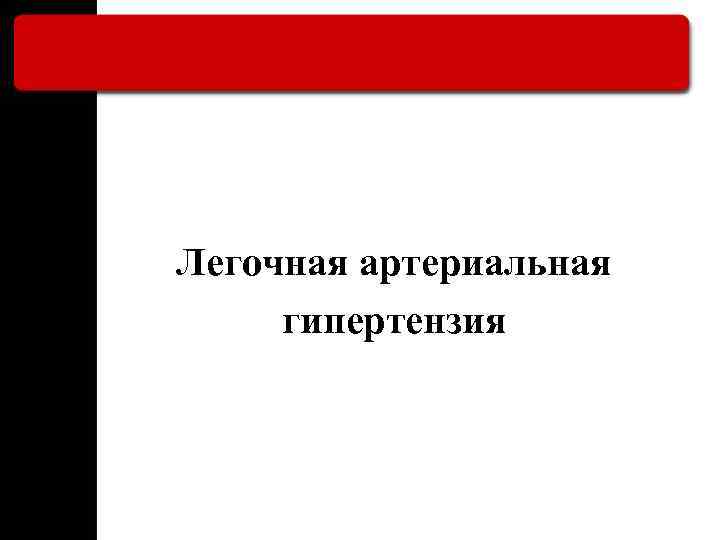 Легочная артериальная гипертензия